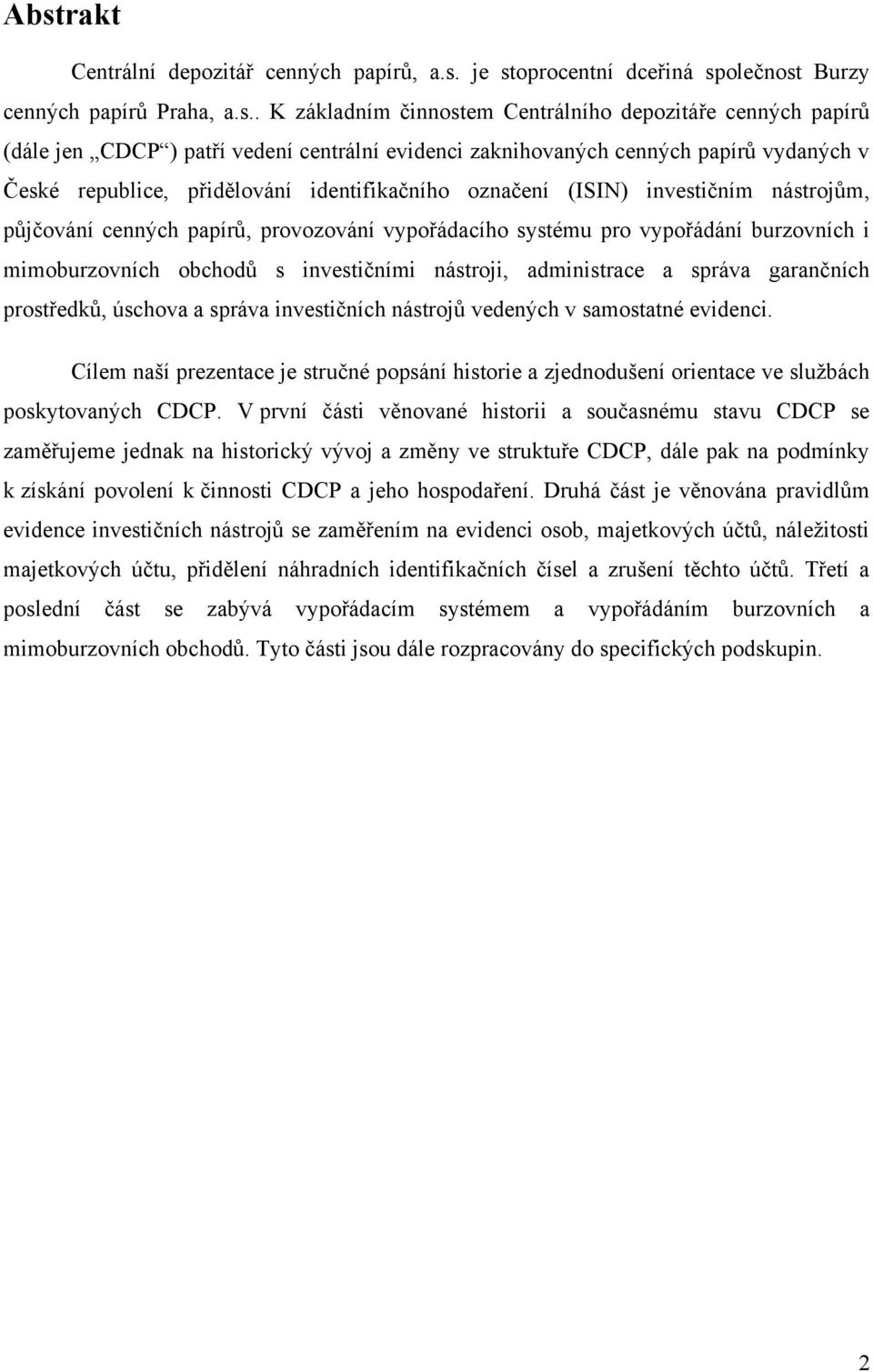 Abstrakt

Centrální depozitář cenných papírů, a.s. je stoprocentní dceřiná společnost Burzy cenných papírů Praha, a.s.. K základním činnostem Centrálního depozitáře cenných papírů (dále jen „CDCP“) patří vedení centrální evidenci zaknihovaných cenných papírů vydaných v České republice, přidělování identifikačního označení (ISIN) investičním nástrojům, půjčování cenných papírů, provozování vypořádacího systému pro vypořádání burzovních i mimoburzovních obchodů s investičními nástroji, administrace a správa garančních prostředků, úschova a správa investičních nástrojů vedených v samostatné evidenci.

Cílem naší prezentace je stručné popsání historie a zjednodušení orientace ve službách poskytovaných CDCP. V první části věnované historii a současnému stavu CDCP se zaměřujeme jednak na historický vývoj a změny ve struktuře CDCP, dále pak na podmínky k získání povolení k činnosti CDCP a jeho hospodaření. Druhá část je věnována pravidlům evidence investičních nástrojů se zaměřením na evidenci osob, majetkových účtů, náležitosti majetkových účtu, přidělení náhradních identifikačních čísel a zrušení těchto účtů. Třetí a poslední část se zabývá vypořádacím systémem a vypořádáním burzovních a mimoburzovních obchodů. Tyto části jsou dále rozpracovány do specifických podskupin.

2